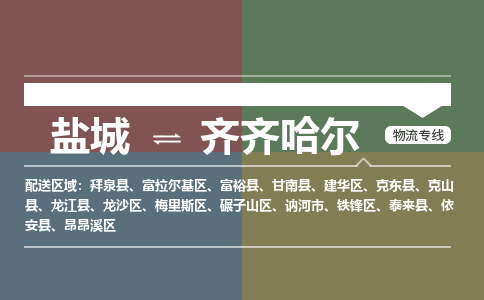 盐城 ⇌ 齐齐哈尔

物流专线

配送区域：拜泉县、富拉尔基区、富裕县、甘南县、建华区、克东县、克山县、龙江县、龙沙区、梅里斯区、碾子山区、讷河市、铁锋区、泰来县、依安县、昂昂溪区